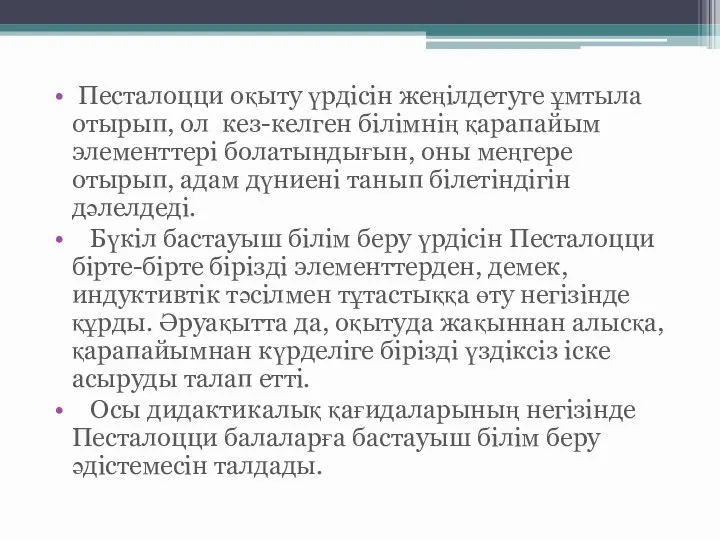 • Песталоцци оқыту үрдісін жеңілдетуге ұмтыла отырып, ол кез-келген білімнің қарапайым элементтері болатындығын, оны меңгере отырып, адам дүниені танып білетіндігін дәлелдеді.

• Бүкіл бастауыш білім беру үрдісін Песталоцци бірте-бірте бірізді элементтерден, демек, индуктивтік тәсілмен тұтастыққа өту негізінде құрды. Әруақытта да, оқытуда жақыннан алысқа, қарапайымнан күрделіге бірізді үздіксіз іске асыруды талап етті.

• Осы дидактикалық қағидаларының негізінде Песталоцци балаларға бастауыш білім беру әдістемесін талдады.